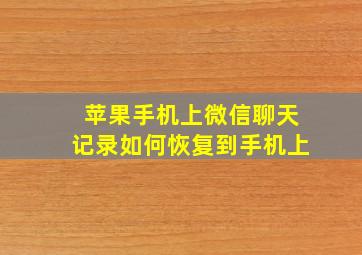 苹果手机上微信聊天记录如何恢复到手机上